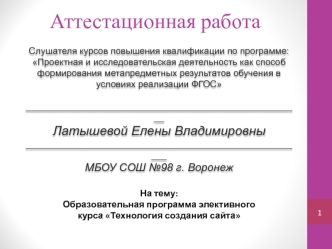 Аттестационная работа

Слушателя курсов повышения квалификации по программе: «Проектная и исследовательская деятельность как способ формирования метапредметных результатов обучения в условиях реализации ФГОС»

Латышевой Елены Владимировны

МБОУ СОШ №98 г. Воронеж

На тему:
Образовательная программа элективного курса «Технология создания сайта»

1